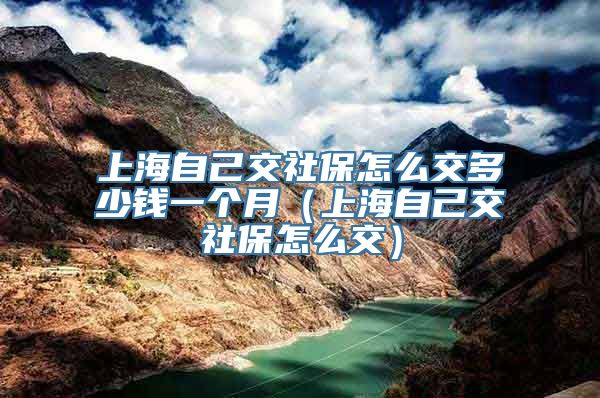 上海自己交社保怎么交多少钱一个月（上海自己交社保怎么交）